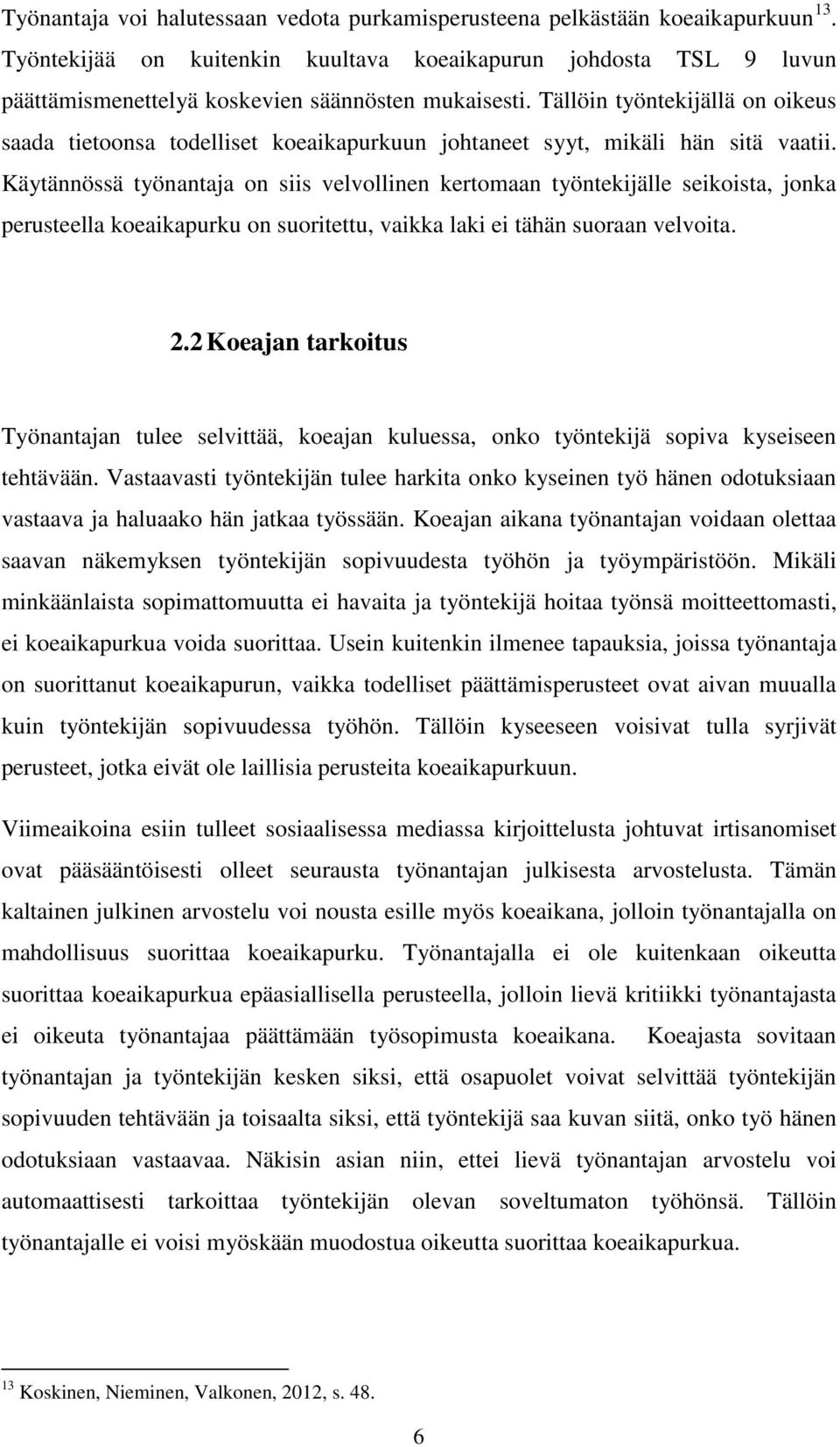 Työnantaja voi halutessaan vedota purkamisperusteena pelkästään koeaikapurkuun $^{13}$. Työntekijää on kuitenkin kuultava koeaikapurun johdosta TSL 9 luvun päättämismenettelyä koskevien säännösten mukaisesti. Tällöin työntekijällä on oikeus saada tietoonsa todelliset koeaikapurkuun johtaneet syyt, mikäli hän sitä vaatii. Käytännössä työnantaja on siis velvollinen kertomaan työntekijälle seikoista, jonka perusteella koeaikapurku on suoritettu, vaikka laki ei tähän suoraan velvoita.

2.2 Koeajan tarkoitus

Työnantajan tulee selvittää, koeajan kuluessa, onko työntekijä sopiva kyseiseen tehtävään. Vastaavasti työntekijän tulee harkita onko kyseinen työ hänen odotuksiaan vastaava ja haluaako hän jatkaa työssään. Koeajan aikana työnantajan voidaan olettaa saavan näkemyksen työntekijän sopivuudesta työhön ja työympäristöön. Mikäli minkäänlaista sopimattomuutta ei havaita ja työntekijä hoitaa työnsä moitteettomasti, ei koeaikapurkua voida suorittaa. Usein kuitenkin ilmenee tapauksia, joissa työnantaja on suorittanut koeaikapurun, vaikka todelliset päättämisperusteet ovat aivan muualla kuin työntekijän sopivuudessa työhön. Tällöin kyseeseen voisivat tulla syrjivät perusteet, jotka eivät ole laillisia perusteita koeaikapurkuun.

Viimeaikoina esiin tulleet sosiaalisessa mediassa kirjoittelusta johtuvat irtisanomiset ovat pääsääntöisesti olleet seurausta työnantajan julkisesta arvostelusta. Tämän kaltainen julkinen arvostelu voi nousta esille myös koeaikana, jolloin työnantajalla on mahdollisuus suorittaa koeaikapurku. Työnantajalla ei ole kuitenkaan oikeutta suorittaa koeaikapurkua epäasiallisella perusteella, jolloin lievä kritiikki työnantajasta ei oikeuta työnantajaa päättämään työsopimusta koeaikana. Koeajasta sovitaan työnantajan ja työntekijän kesken siksi, että osapuolet voivat selvittää työntekijän sopivuuden tehtävään ja toisaalta siksi, että työntekijä saa kuvan siitä, onko työ hänen odotuksiaan vastaavaa. Näkisin asian niin, ettei lievä työnantajan arvostelu voi automaattisesti tarkoittaa työntekijän olevan soveltumaton työhönsä. Tällöin työnantajalle ei voisi myöskään muodostua oikeutta suorittaa koeaikapurkua.

$^{13}$ Koskinen, Nieminen, Valkonen, 2012, s. 48.

6